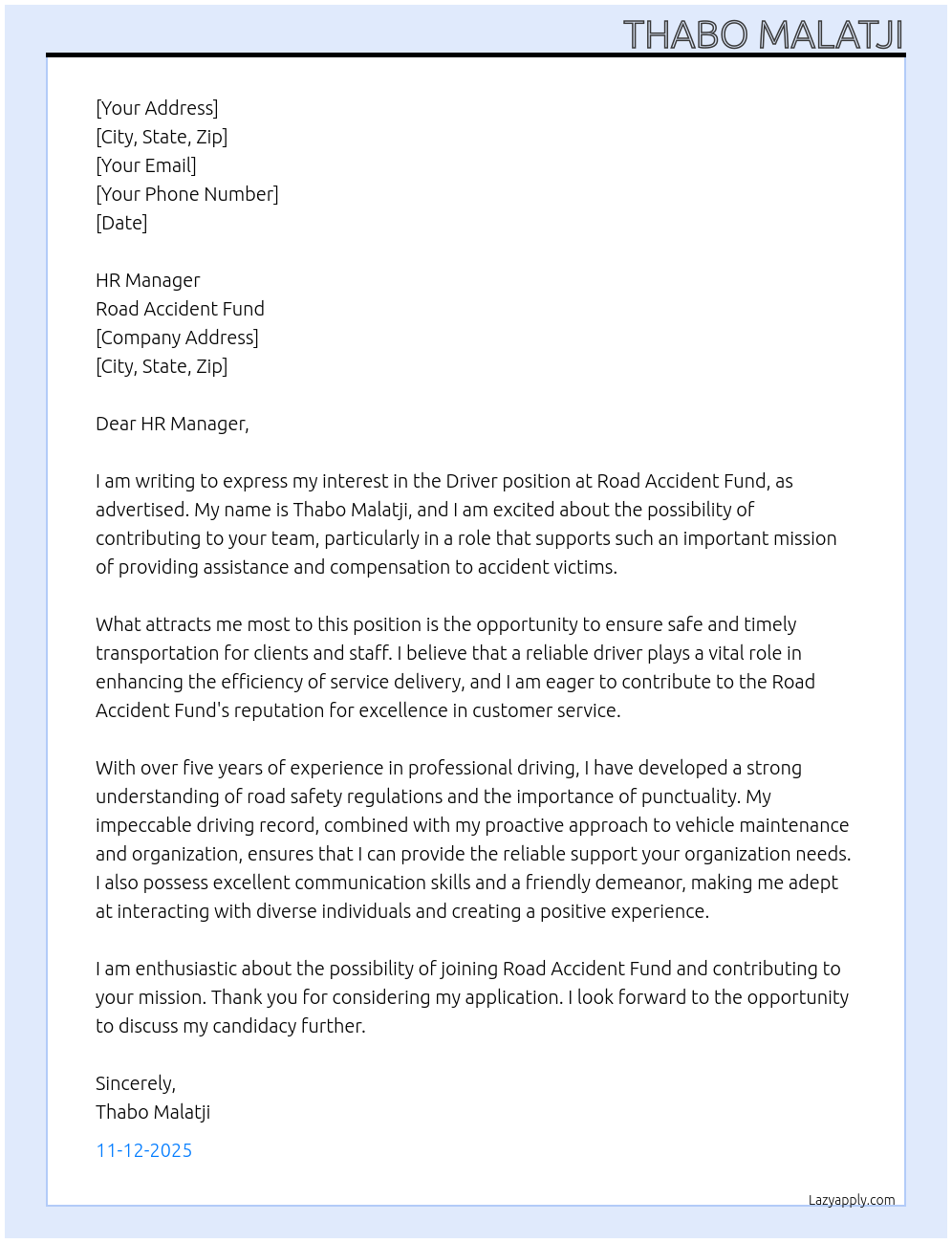 THABO MALATJI

[Your Address]
[City, State, Zip]
[Your Email]
[Your Phone Number]
[Date]

HR Manager
Road Accident Fund
[Company Address]
[City, State, Zip]

Dear HR Manager,

I am writing to express my interest in the Driver position at Road Accident Fund, as advertised. My name is Thabo Malatji, and I am excited about the possibility of contributing to your team, particularly in a role that supports such an important mission of providing assistance and compensation to accident victims.

What attracts me most to this position is the opportunity to ensure safe and timely transportation for clients and staff. I believe that a reliable driver plays a vital role in enhancing the efficiency of service delivery, and I am eager to contribute to the Road Accident Fund's reputation for excellence in customer service.

With over five years of experience in professional driving, I have developed a strong understanding of road safety regulations and the importance of punctuality. My impeccable driving record, combined with my proactive approach to vehicle maintenance and organization, ensures that I can provide the reliable support your organization needs. I also possess excellent communication skills and a friendly demeanor, making me adept at interacting with diverse individuals and creating a positive experience.

I am enthusiastic about the possibility of joining Road Accident Fund and contributing to your mission. Thank you for considering my application. I look forward to the opportunity to discuss my candidacy further.

Sincerely,
Thabo Malatji

11-12-2025

Lazyapply.com